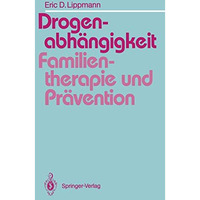 Eric D. Lippmann

Drogenabhängigkeit

Familientherapie und Prävention

Springer-Verlag